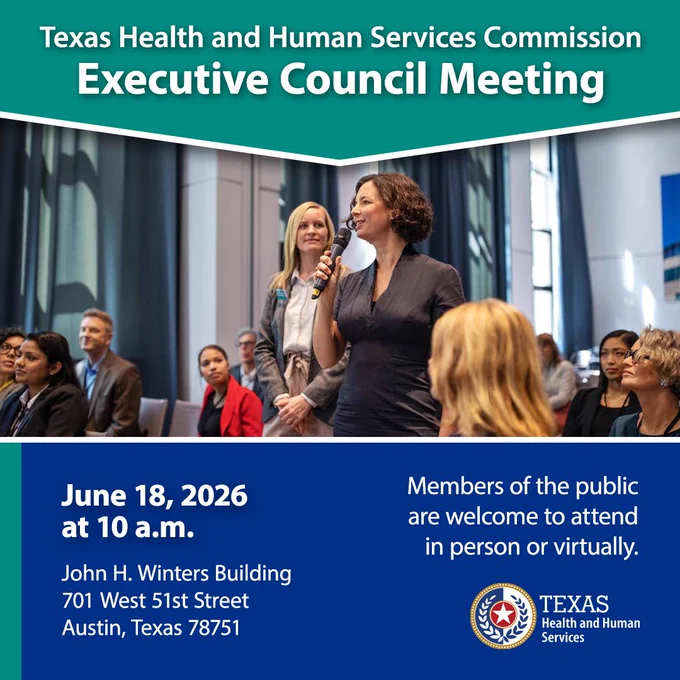 Texas Health and Human Services Commission
Executive Council Meeting

June 18, 2026
at 10 a.m.

John H. Winters Building
701 West 51st Street
Austin, Texas 78751

Members of the public are welcome to attend in person or virtually.

TEXAS
Health and Human Services